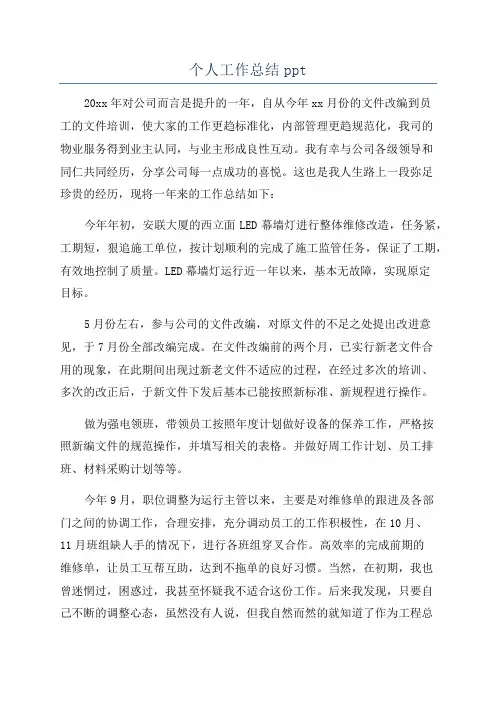 个人工作总结 ppt

20xx 年对公司而言是提升的一年，自从今年 xx 月份的文件改编到员工的文件培训，使大家的工作更趋标准化，内部管理更趋规范化，我司的物业服务得到业主认同，与业主形成良性互动。我有幸与公司各级领导和同仁共同经历，分享公司每一点成功的喜悦。这也是我人生路上一段弥足珍贵的经历，现将一年来的工作总结如下：

今年年初，安联大厦的西立面 LED 幕墙灯进行整体维修改造，任务紧，工期短，狠追施工单位，按计划顺利的完成了施工监管任务，保证了工期，有效地控制了质量。LED 幕墙灯运行近一年以来，基本无故障，实现原定目标。

5 月份左右，参与公司的文件改编，对原文件的不足之处提出改进意见，于 7 月份全部改编完成。在文件改编前的两个月，已实行新老文件合用的现象，在此期间出现过新老文件不适应的过程，在经过多次的培训、多次的改正后，于新文件下发后基本已能按照新标准、新规程进行操作。

做为强电领班，带领员工按照年度计划做好设备的保养工作，严格按照新编文件的规范操作，并填写相关的表格。并做好周工作计划、员工排班、材料采购计划等等。

今年 9 月，职位调整为运行主管以来，主要是对维修单的跟进及各部门之间的协调工作，合理安排，充分调动员工的工作积极性，在 10 月、11 月班组缺人手的情况下，进行各班组穿叉合作。高效率的完成前期的维修单，让员工互帮互助，达到不拖单的良好习惯。当然，在初期，我也曾迷惘过，困惑过，我甚至怀疑我不适合这份工作。后来我发现，只要自己不断的调整心态，虽然没有人说，但我自然而然的就知道了作为工程总